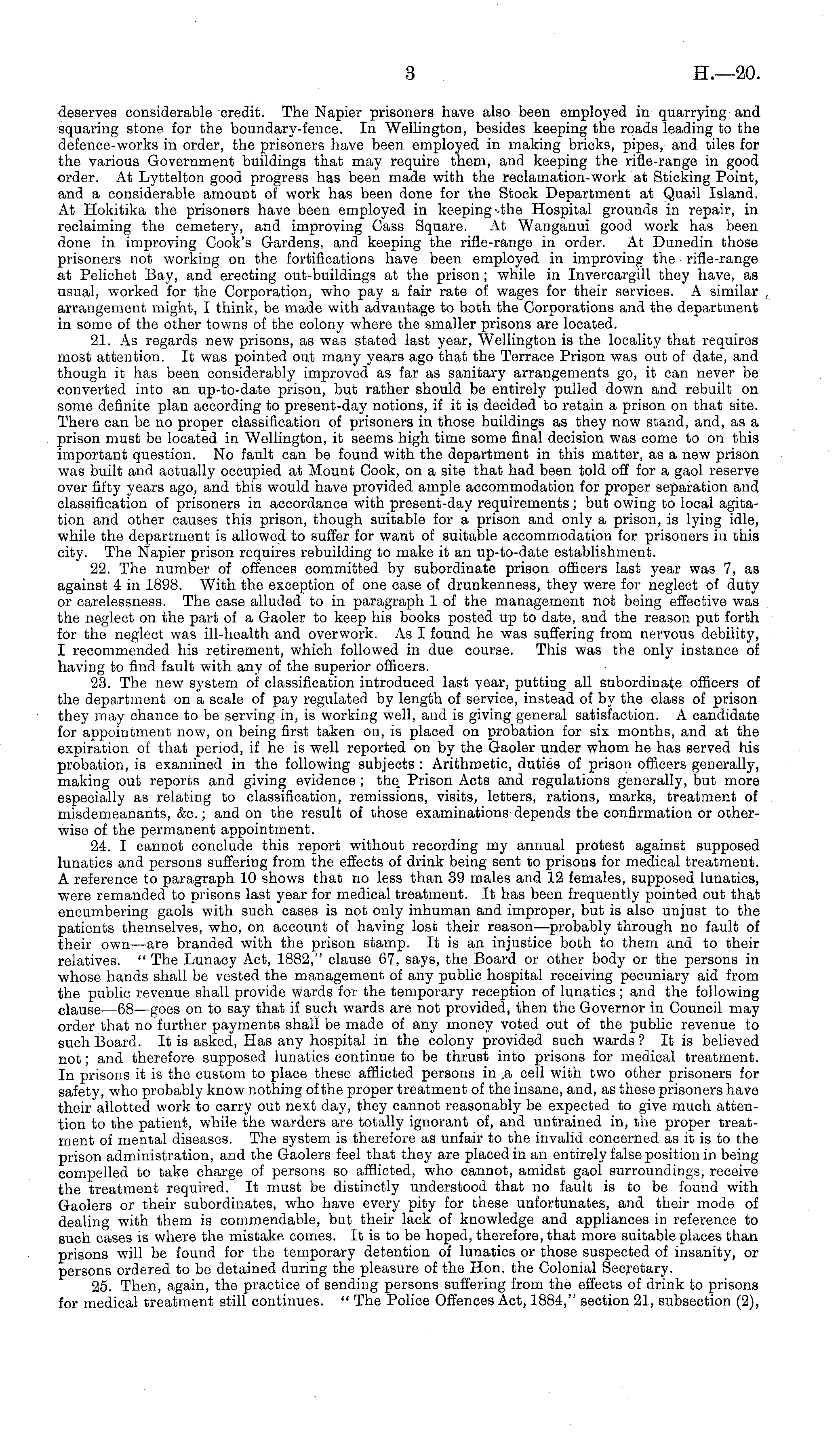 3 H.—20.

deserves considerable credit. The Napier prisoners have also been employed in quarrying and squaring stone for the boundary-fence. In Wellington, besides keeping the roads leading to the defence-works in order, the prisoners have been employed in making bricks, pipes, and tiles for the various Government buildings that may require them, and keeping the rifle-range in good order. At Lyttelton good progress has been made with the reclamation-work at Sticking Point, and a considerable amount of work has been done for the Stock Department at Quail Island. At Hokitika the prisoners have been employed in keeping the Hospital grounds in repair, in reclaiming the cemetery, and improving Cass Square. At Wanganui good work has been done in improving Cook's Gardens, and keeping the rifle-range in order. At Dunedin those prisoners not working on the fortifications have been employed in improving the rifle-range at Pelichet Bay, and erecting out-buildings at the prison; while in Invercargill they have, as usual, worked for the Corporation, who pay a fair rate of wages for their services. A similar arrangement might, I think, be made with advantage to both the Corporations and the department in some of the other towns of the colony where the smaller prisons are located.

21. As regards new prisons, as was stated last year, Wellington is the locality that requires most attention. It was pointed out many years ago that the Terrace Prison was out of date, and though it has been considerably improved as far as sanitary arrangements go, it can never be converted into an up-to-date prison, but rather should be entirely pulled down and rebuilt on some definite plan according to present-day notions, if it is decided to retain a prison on that site. There can be no proper classification of prisoners in those buildings as they now stand, and, as a prison must be located in Wellington, it seems high time some final decision was come to on this important question. No fault can be found with the department in this matter, as a new prison was built and actually occupied at Mount Cook, on a site that had been told off for a gaol reserve over fifty years ago, and this would have provided ample accommodation for proper separation and classification of prisoners in accordance with present-day requirements; but owing to local agitation and other causes this prison, though suitable for a prison and only a prison, is lying idle, while the department is allowed to suffer for want of suitable accommodation for prisoners in this city. The Napier prison requires rebuilding to make it an up-to-date establishment.

22. The number of offences committed by subordinate prison officers last year was 7, as against 4 in 1898. With the exception of one case of drunkenness, they were for neglect of duty or carelessness. The case alluded to in paragraph 1 of the management not being effective was the neglect on the part of a Gaoler to keep his books posted up to date, and the reason put forth for the neglect was ill-health and overwork. As I found he was suffering from nervous debility, I recommended his retirement, which followed in due course. This was the only instance of having to find fault with any of the superior officers.

23. The new system of classification introduced last year, putting all subordinate officers of the department on a scale of pay regulated by length of service, instead of by the class of prison they may chance to be serving in, is working well, and is giving general satisfaction. A candidate for appointment now, on being first taken on, is placed on probation for six months, and at the expiration of that period, if he is well reported on by the Gaoler under whom he has served his probation, is examined in the following subjects: Arithmetic, duties of prison officers generally, making out reports and giving evidence; the Prison Acts and regulations generally, but more especially as relating to classification, remissions, visits, letters, rations, marks, treatment of misdemeanants, &c.; and on the result of those examinations depends the confirmation or otherwise of the permanent appointment.

24. I cannot conclude this report without recording my annual protest against supposed lunatics and persons suffering from the effects of drink being sent to prisons for medical treatment. A reference to paragraph 10 shows that no less than 39 males and 12 females, supposed lunatics, were remanded to prisons last year for medical treatment. It has been frequently pointed out that encumbering gaols with such cases is not only inhuman and improper, but is also unjust to the patients themselves, who, on account of having lost their reason—probably through no fault of their own—are branded with the prison stamp. It is an injustice both to them and to their relatives. "The Lunacy Act, 1882," clause 67, says, the Board or other body or the persons in whose hands shall be vested the management of any public hospital receiving pecuniary aid from the public revenue shall provide wards for the temporary reception of lunatics; and the following clause—68—goes on to say that if such wards are not provided, then the Governor in Council may order that no further payments shall be made of any money voted out of the public revenue to such Board. It is asked, Has any hospital in the colony provided such wards? It is believed not; and therefore supposed lunatics continue to be thrust into prisons for medical treatment. In prisons it is the custom to place these afflicted persons in a cell with two other prisoners for safety, who probably know nothing of the proper treatment of the insane, and, as these prisoners have their allotted work to carry out next day, they cannot reasonably be expected to give much attention to the patient, while the warders are totally ignorant of, and untrained in, the proper treatment of mental diseases. The system is therefore as unfair to the invalid concerned as it is to the prison administration, and the Gaolers feel that they are placed in an entirely false position in being compelled to take charge of persons so afflicted, who cannot, amidst gaol surroundings, receive the treatment required. It must be distinctly understood that no fault is to be found with Gaolers or their subordinates, who have every pity for these unfortunates, and their mode of dealing with them is commendable, but their lack of knowledge and appliances in reference to such cases is where the mistake comes. It is to be hoped, therefore, that more suitable places than prisons will be found for the temporary detention of lunatics or those suspected of insanity, or persons ordered to be detained during the pleasure of the Hon. the Colonial Secretary.

25. Then, again, the practice of sending persons suffering from the effects of drink to prisons for medical treatment still continues. "The Police Offences Act, 1884," section 21, subsection (2),